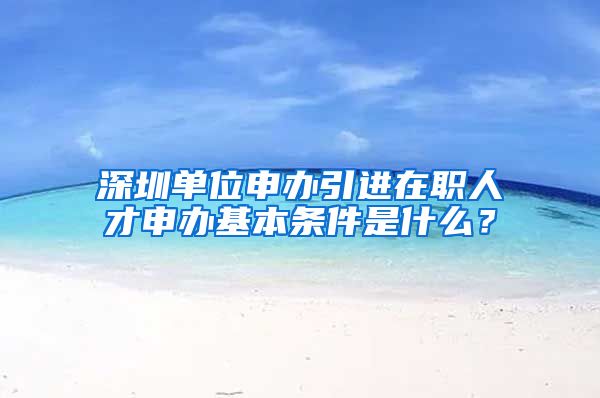 深圳单位申办引进在职人才申办基本条件是什么？